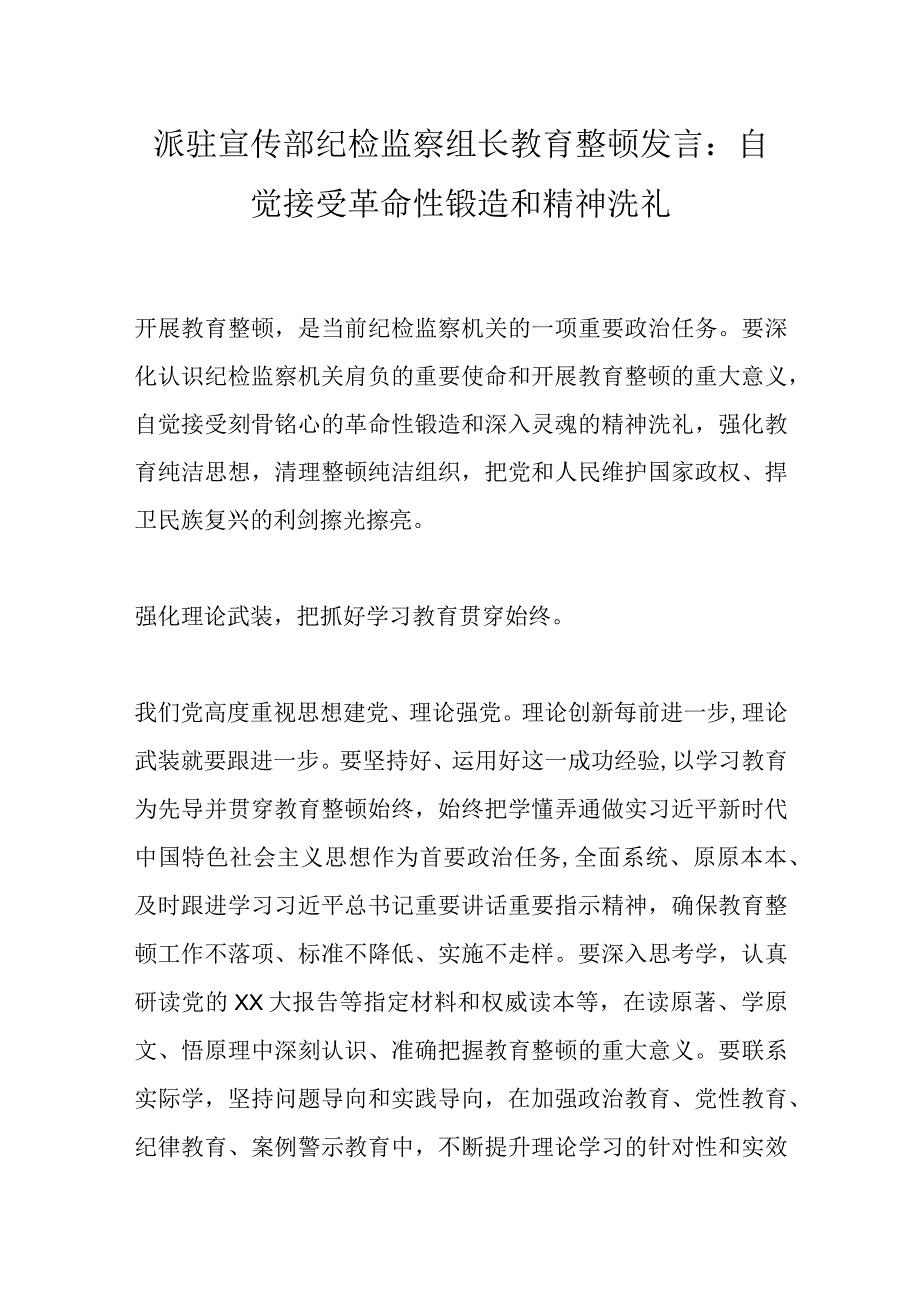 派驻宣传部纪检监察组长教育整顿发言：自觉接受革命性锻造和精神洗礼

开展教育整顿，是当前纪检监察机关的一项重要政治任务。要深化认识纪检监察机关肩负的重要使命和开展教育整顿的重大意义，自觉接受刻骨铭心的革命性锻造和深入灵魂的精神洗礼，强化教育纯洁思想，清理整顿纯洁组织，把党和人民维护国家政权、捍卫民族复兴的利剑擦光擦亮。

强化理论武装，把抓好学习教育贯穿始终。

我们党高度重视思想建党、理论强党。理论创新每前进一步,理论武装就要跟进一步。要坚持好、运用好这一成功经验,以学习教育为先导并贯穿教育整顿始终，始终把学懂弄通做实习近平新时代中国特色社会主义思想作为首要政治任务,全面系统、原原本本、及时跟进学习习近平总书记重要讲话重要指示精神，确保教育整顿工作不落项、标准不降低、实施不走样。要深入思考学，认真研读党的XX大报告等指定材料和权威读本等，在读原著、学原文、悟原理中深刻认识、准确把握教育整顿的重大意义。要联系实际学，坚持问题导向和实践导向，在加强政治教育、党性教育、纪律教育、案例警示教育中，不断提升理论学习的针对性和实效